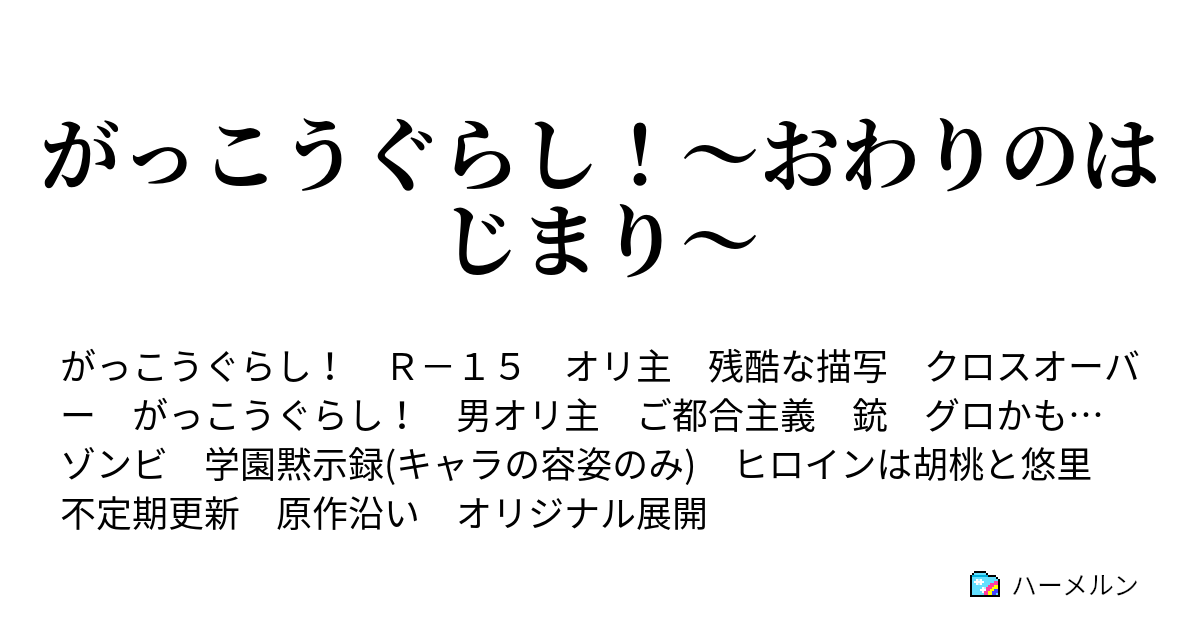 がっこうぐらし！～おわりのはじまり～

がっこうぐらし！　Ｒ－１５　オリ主　残酷な描写　クロスオーバー　がっこうぐらし！　男オリ主　ご都合主義　銃　グロかも…　ゾンビ　学園黙示録(キャラの容姿のみ)　ヒロインは胡桃と悠里　不定期更新　原作沿い　オリジナル展開

ハーメルン